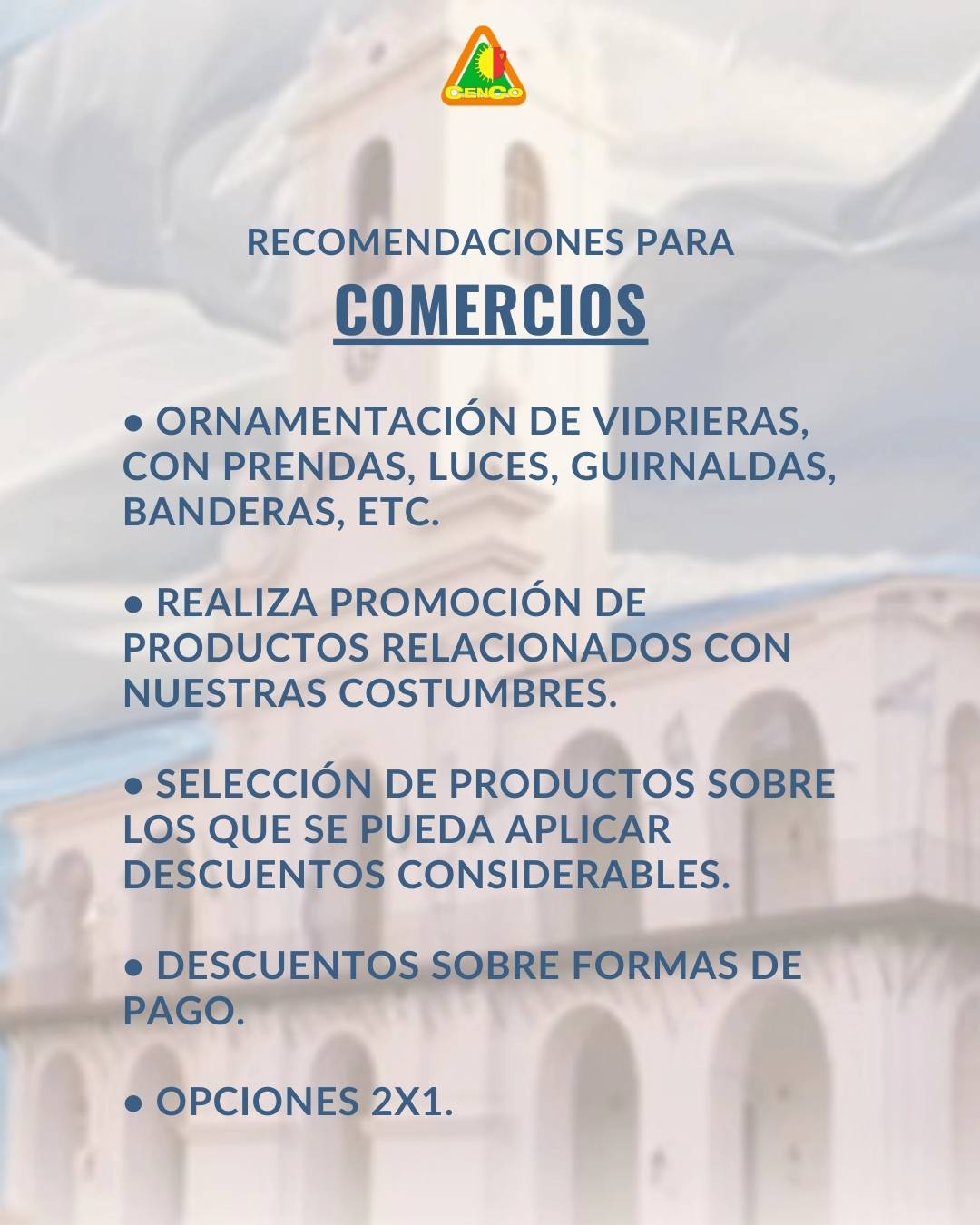 CENCO

RECOMENDACIONES PARA
COMERCIOS

• ORNAMENTACIÓN DE VIDRIERAS, CON PRENDAS, LUCES, GUIRNALDAS, BANDERAS, ETC.

• REALIZA PROMOCIÓN DE PRODUCTOS RELACIONADOS CON NUESTRAS COSTUMBRES.

• SELECCIÓN DE PRODUCTOS SOBRE LOS QUE SE PUEDA APLICAR DESCUENTOS CONSIDERABLES.

• DESCUENTOS SOBRE FORMAS DE PAGO.

• OPCIONES 2X1.